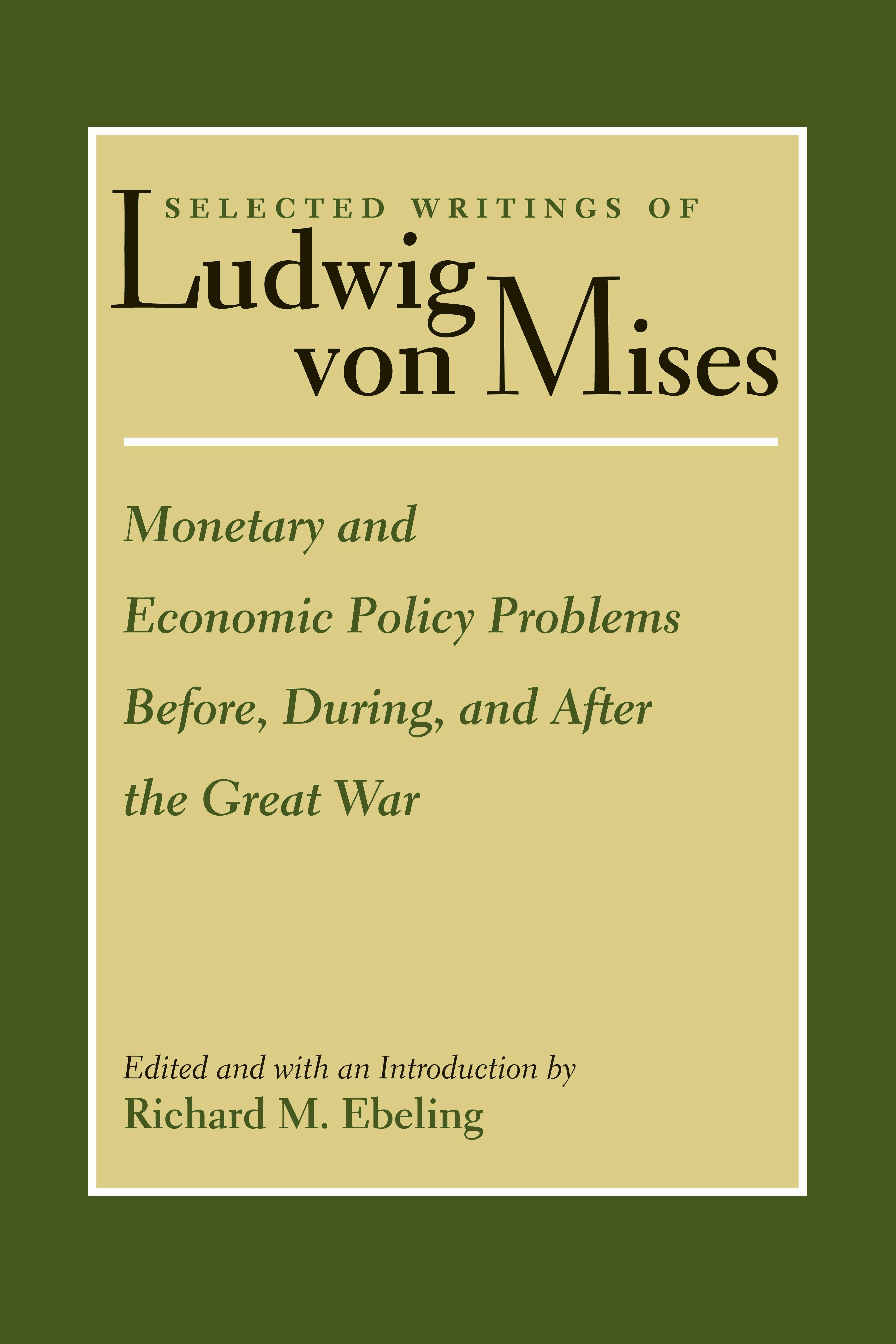 SELECTED WRITINGS OF
Ludwig von Mises

Monetary and Economic Policy Problems Before, During, and After the Great War

Edited and with an Introduction by
Richard M. Ebeling